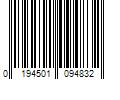 0 194501 094832